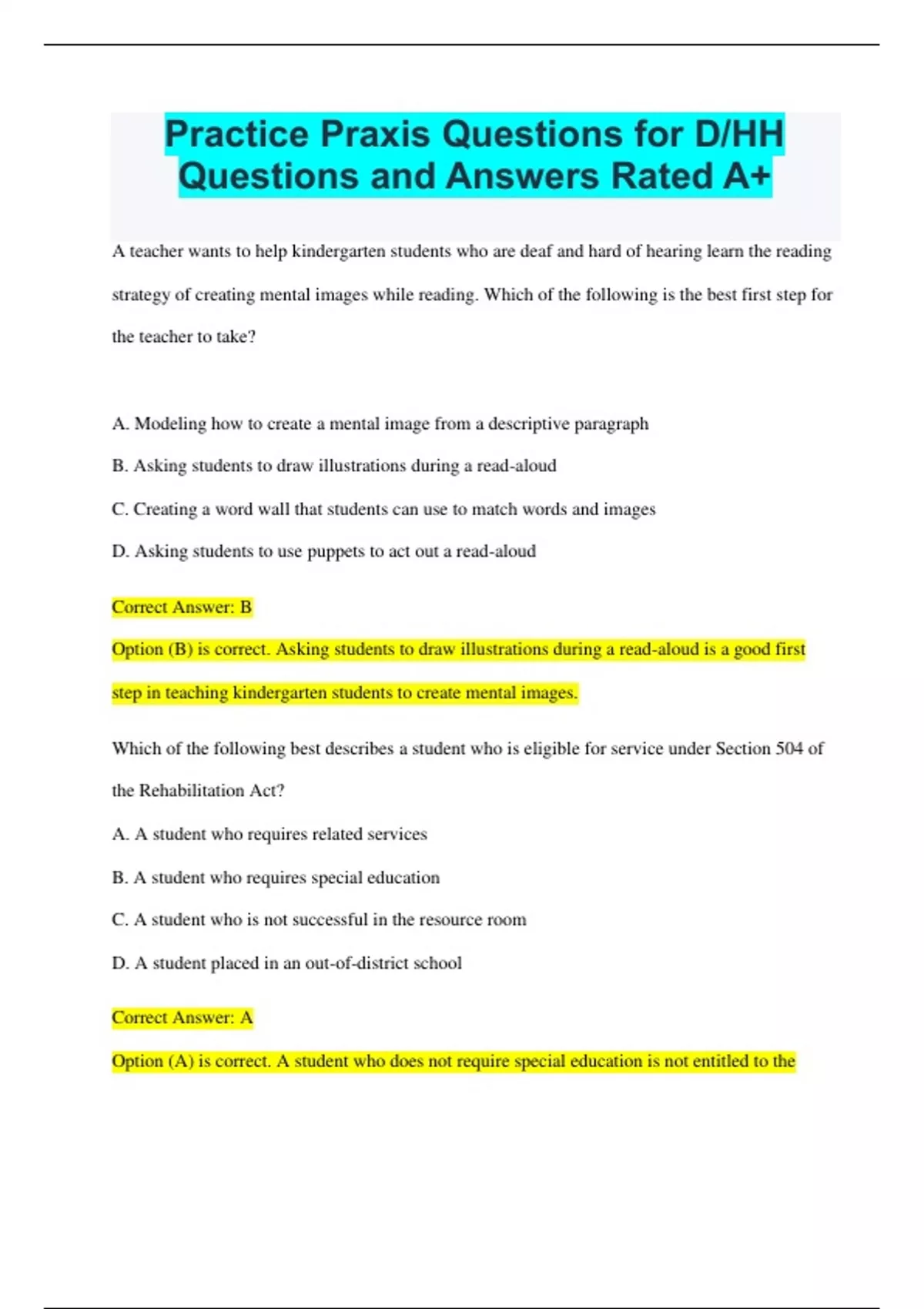 Practice Praxis Questions for D/HH Questions and Answers Rated A+

A teacher wants to help kindergarten students who are deaf and hard of hearing learn the reading strategy of creating mental images while reading. Which of the following is the best first step for the teacher to take?

A. Modeling how to create a mental image from a descriptive paragraph

B. Asking students to draw illustrations during a read-aloud

C. Creating a word wall that students can use to match words and images

D. Asking students to use puppets to act out a read-aloud

Correct Answer: B

Option (B) is correct. Asking students to draw illustrations during a read-aloud is a good first step in teaching kindergarten students to create mental images.

Which of the following best describes a student who is eligible for service under Section 504 of the Rehabilitation Act?

A. A student who requires related services

B. A student who requires special education

C. A student who is not successful in the resource room

D. A student placed in an out-of-district school

Correct Answer: A

Option (A) is correct. A student who does not require special education is not entitled to the